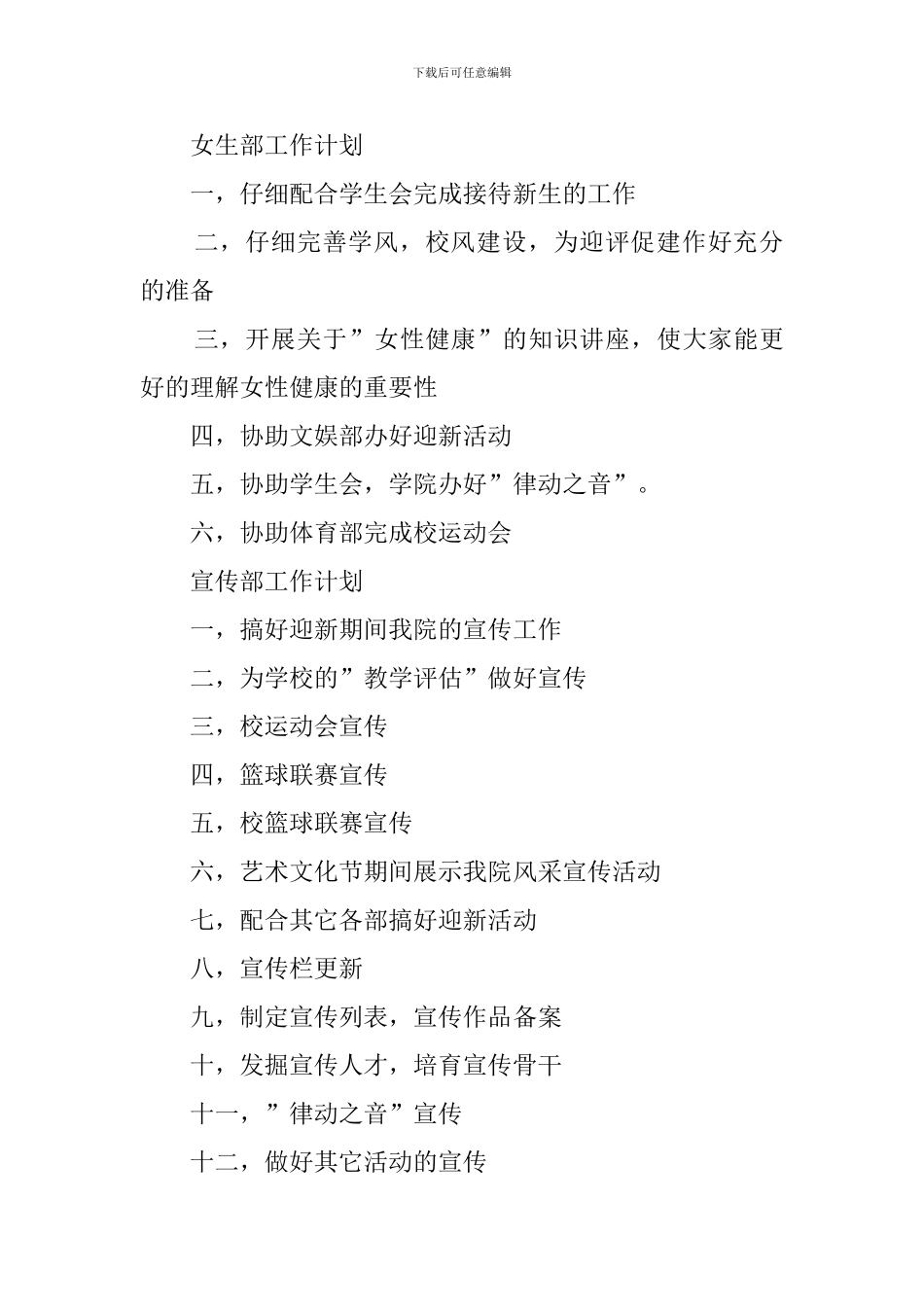 下载后可任意编辑

女生部工作计划

一，仔细配合学生会完成接待新生的工作

二，仔细完善学风，校风建设，为迎评促建作好充分的准备

三，开展关于”女性健康”的知识讲座，使大家能更好的理解女性健康的重要性

四，协助文娱部办好迎新活动

五，协助学生会，学院办好”律动之音”。

六，协助体育部完成校运动会

宣传部工作计划

一，搞好迎新期间我院的宣传工作

二，为学校的”教学评估”做好宣传

三，校运动会宣传

四，篮球联赛宣传

五，校篮球联赛宣传

六，艺术文化节期间展示我院风采宣传活动

七，配合其它各部搞好迎新活动

八，宣传栏更新

九，制定宣传列表，宣传作品备案

十，发掘宣传人才，培育宣传骨干

十一，”律动之音”宣传

十二，做好其它活动的宣传